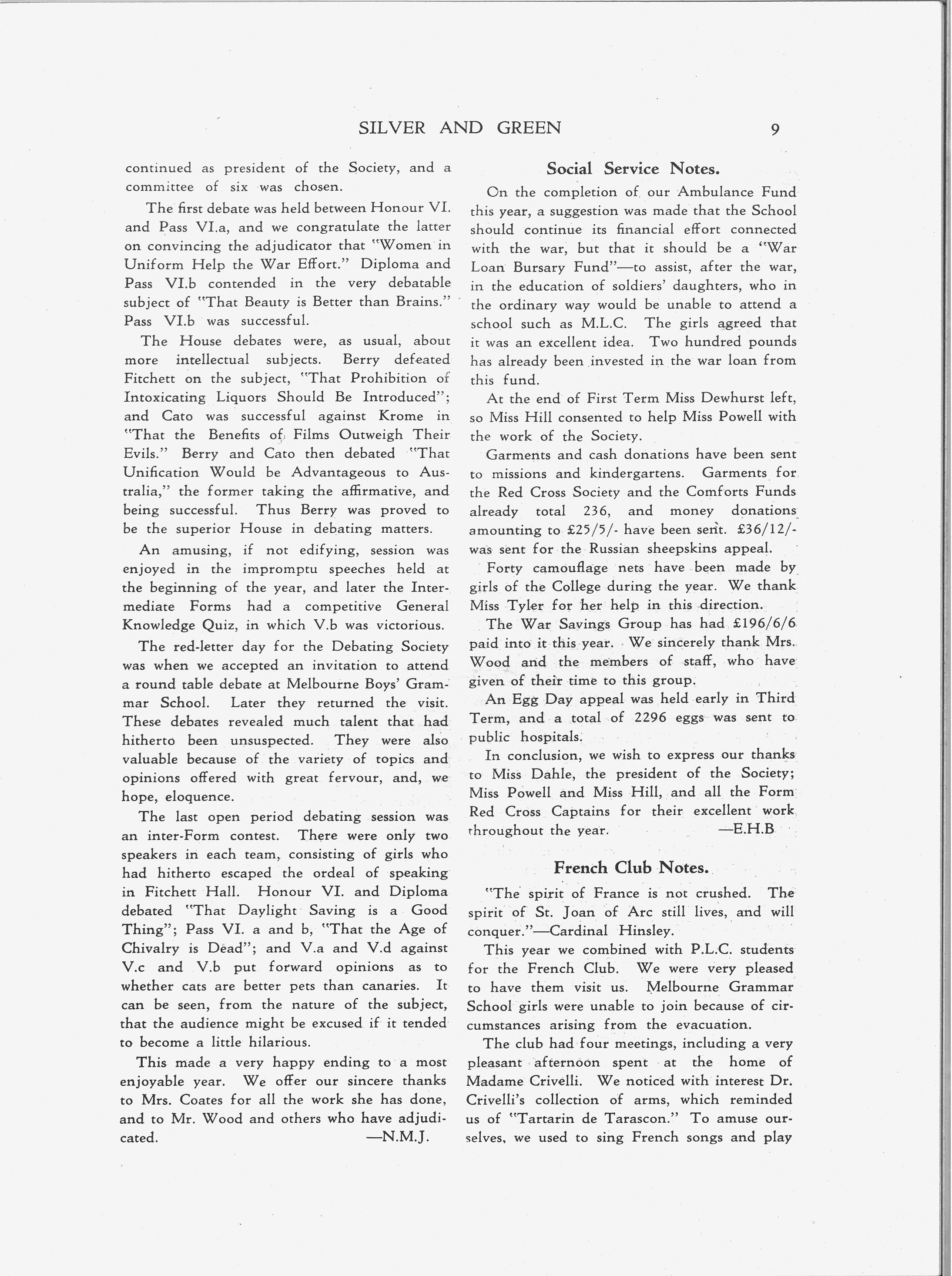 SILVER AND GREEN 9

continued as president of the Society, and a committee of six was chosen.

The first debate was held between Honour VI. and Pass VI.a, and we congratulate the latter on convincing the adjudicator that "Women in Uniform Help the War Effort." Diploma and Pass VI.b contended in the very debatable subject of "That Beauty is Better than Brains." Pass VI.b was successful.

The House debates were, as usual, about more intellectual subjects. Berry defeated Fitchett on the subject, "That Prohibition of Intoxicating Liquors Should Be Introduced"; and Cato was successful against Krome in "That the Benefits of Films Outweigh Their Evils." Berry and Cato then debated "That Unification Would be Advantageous to Australia," the former taking the affirmative, and being successful. Thus Berry was proved to be the superior House in debating matters.

An amusing, if not edifying, session was enjoyed in the impromptu speeches held at the beginning of the year, and later the Intermediate Forms had a competitive General Knowledge Quiz, in which V.b was victorious.

The red-letter day for the Debating Society was when we accepted an invitation to attend a round table debate at Melbourne Boys' Grammar School. Later they returned the visit. These debates revealed much talent that had hitherto been unsuspected. They were also valuable because of the variety of topics and opinions offered with great fervour, and, we hope, eloquence.

The last open period debating session was an inter-Form contest. There were only two speakers in each team, consisting of girls who had hitherto escaped the ordeal of speaking in Fitchett Hall. Honour VI. and Diploma debated "That Daylight Saving is a Good Thing"; Pass VI. a and b, "That the Age of Chivalry is Dead"; and V.a and V.d against V.c and V.b put forward opinions as to whether cats are better pets than canaries. It can be seen, from the nature of the subject, that the audience might be excused if it tended to become a little hilarious.

This made a very happy ending to a most enjoyable year. We offer our sincere thanks to Mrs. Coates for all the work she has done, and to Mr. Wood and others who have adjudicated. —N.M.J.

Social Service Notes.

On the completion of our Ambulance Fund this year, a suggestion was made that the School should continue its financial effort connected with the war, but that it should be a "War Loan Bursary Fund"—to assist, after the war, in the education of soldiers' daughters, who in the ordinary way would be unable to attend a school such as M.L.C. The girls agreed that it was an excellent idea. Two hundred pounds has already been invested in the war loan from this fund.

At the end of First Term Miss Dewhurst left, so Miss Hill consented to help Miss Powell with the work of the Society.

Garments and cash donations have been sent to missions and kindergartens. Garments for the Red Cross Society and the Comforts Funds already total 236, and money donations amounting to £25/5/- have been sent. £36/12/- was sent for the Russian sheepskins appeal.

Forty camouflage nets have been made by girls of the College during the year. We thank Miss Tyler for her help in this direction.

The War Savings Group has had £196/6/6 paid into it this year. We sincerely thank Mrs. Wood and the members of staff, who have given of their time to this group.

An Egg Day appeal was held early in Third Term, and a total of 2296 eggs was sent to public hospitals.

In conclusion, we wish to express our thanks to Miss Dahle, the president of the Society; Miss Powell and Miss Hill, and all the Form Red Cross Captains for their excellent work throughout the year. —E.H.B

French Club Notes.

"The spirit of France is not crushed. The spirit of St. Joan of Arc still lives, and will conquer."—Cardinal Hinsley.

This year we combined with P.L.C. students for the French Club. We were very pleased to have them visit us. Melbourne Grammar School girls were unable to join because of circumstances arising from the evacuation.

The club had four meetings, including a very pleasant afternoon spent at the home of Madame Crivelli. We noticed with interest Dr. Crivelli's collection of arms, which reminded us of "Tartarin de Tarascon." To amuse ourselves, we used to sing French songs and play